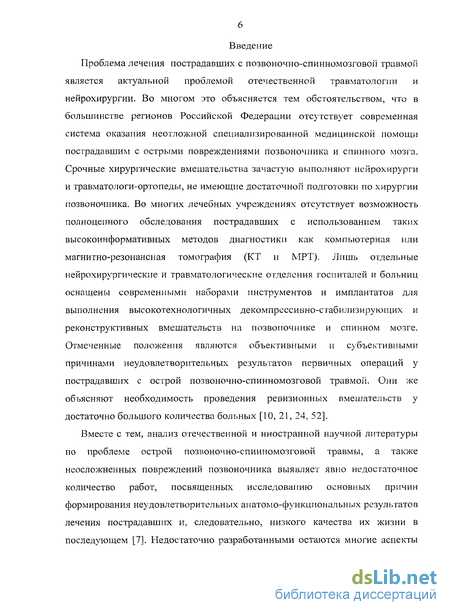 6

Введение

Проблема лечения пострадавших с позвоночно-спинномозговой травмой является актуальной проблемой отечественной травматологии и нейрохирургии. Во многом это объясняется тем обстоятельством, что в большинстве регионов Российской Федерации отсутствует современная система оказания неотложной специализированной медицинской помощи пострадавшим с острыми повреждениями позвоночника и спинного мозга. Срочные хирургические вмешательства зачастую выполняют нейрохирурги и травматологи-ортопеды, не имеющие достаточной подготовки по хирургии позвоночника. Во многих лечебных учреждениях отсутствует возможность полноценного обследования пострадавших с использованием таких высокоинформативных методов диагностики как компьютерная или магнитно-резонансная томография (КТ и МРТ). Лишь отдельные нейрохирургические и травматологические отделения госпиталей и больниц оснащены современными наборами инструментов и имплантатов для выполнения высокотехнологичных декомпрессивно-стабилизирующих и реконструктивных вмешательств на позвоночнике и спинном мозге. Отмеченные положения являются объективными и субъективными причинами неудовлетворительных результатов первичных операций у пострадавших с острой позвоночно-спинномозговой травмой. Они же объясняют необходимость проведения ревизионных вмешательств у достаточно большого количества больных [10, 21, 24, 52].

Вместе с тем, анализ отечественной и иностранной научной литературы по проблеме острой позвоночно-спинномозговой травмы, а также неосложненных повреждений позвоночника выявляет явно недостаточное количество работ, посвященных исследованию основных причин формирования неудовлетворительных анатомо-функциональных результатов лечения пострадавших и, следовательно, низкого качества их жизни в последующем [7]. Недостаточно разработанными остаются многие аспекты

dsLib.net
библиотека диссертаций